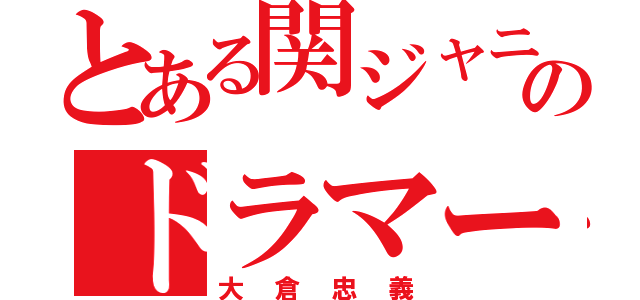 とある関ジャニの

ドラマー

大倉忠義